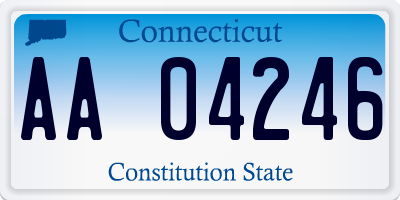 Connecticut

AA 04246

Constitution State